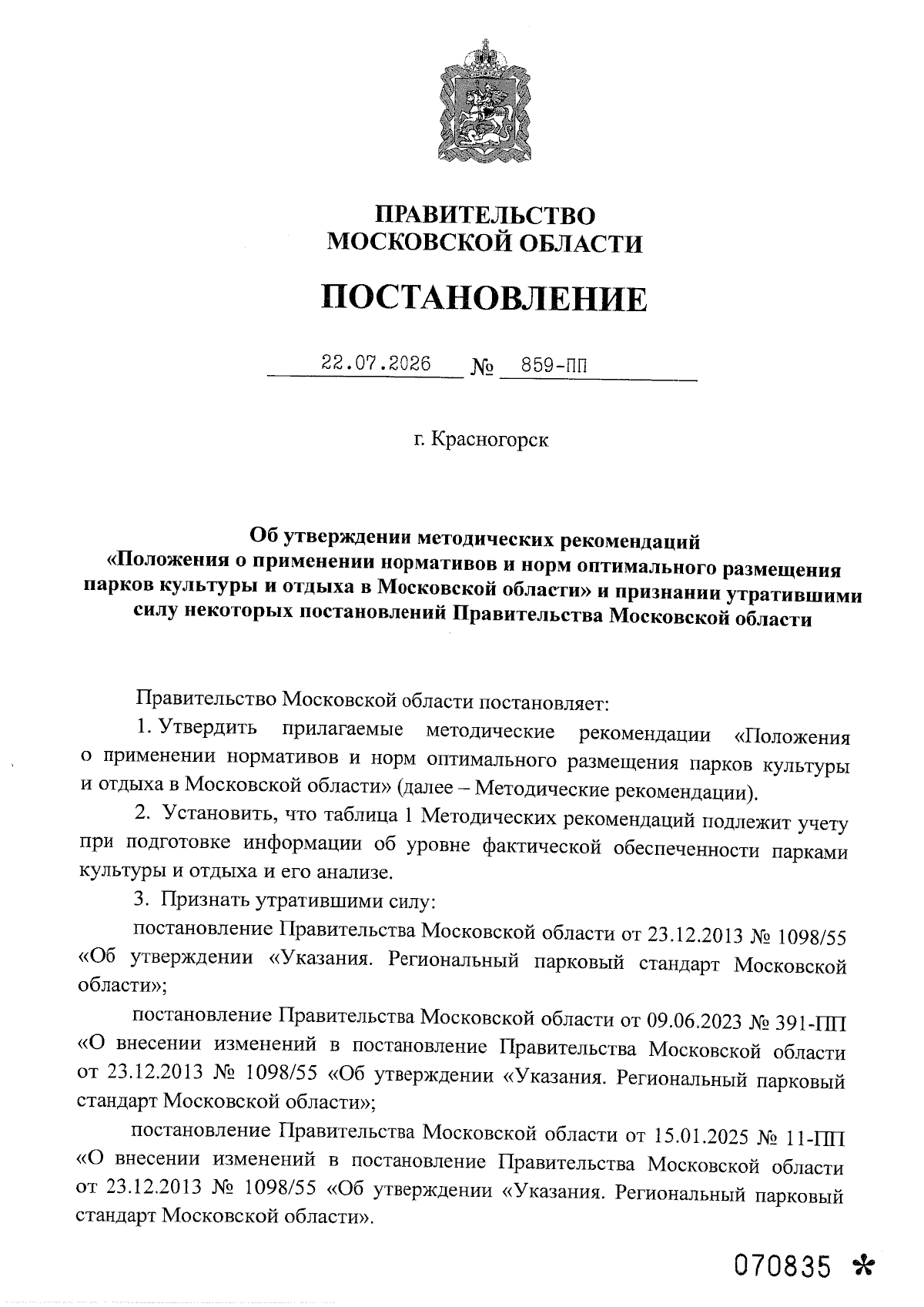 ПРАВИТЕЛЬСТВО
МОСКОВСКОЙ ОБЛАСТИ

ПОСТАНОВЛЕНИЕ

22.07.2026 № 859-ПП

г. Красногорск

Об утверждении методических рекомендаций «Положения о применении нормативов и норм оптимального размещения парков культуры и отдыха в Московской области» и признании утратившими силу некоторых постановлений Правительства Московской области

Правительство Московской области постановляет:

1. Утвердить прилагаемые методические рекомендации «Положения о применении нормативов и норм оптимального размещения парков культуры и отдыха в Московской области» (далее – Методические рекомендации).

2. Установить, что таблица 1 Методических рекомендаций подлежит учету при подготовке информации об уровне фактической обеспеченности парками культуры и отдыха и его анализе.

3. Признать утратившими силу:

постановление Правительства Московской области от 23.12.2013 № 1098/55 «Об утверждении «Указания. Региональный парковый стандарт Московской области»;

постановление Правительства Московской области от 09.06.2023 № 391-ПП «О внесении изменений в постановление Правительства Московской области от 23.12.2013 № 1098/55 «Об утверждении «Указания. Региональный парковый стандарт Московской области»;

постановление Правительства Московской области от 15.01.2025 № 11-ПП «О внесении изменений в постановление Правительства Московской области от 23.12.2013 № 1098/55 «Об утверждении «Указания. Региональный парковый стандарт Московской области».

070835 *